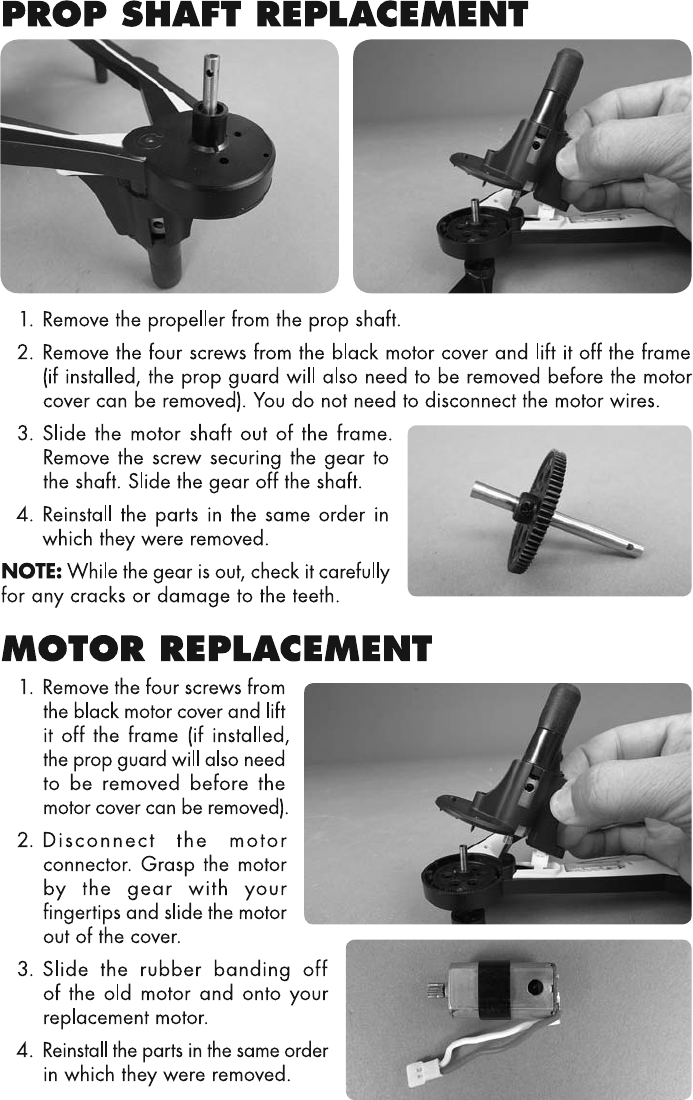 PROP SHAFT REPLACEMENT

1. Remove the propeller from the prop shaft.

2. Remove the four screws from the black motor cover and lift it off the frame (if installed, the prop guard will also need to be removed before the motor cover can be removed). You do not need to disconnect the motor wires.

3. Slide the motor shaft out of the frame. Remove the screw securing the gear to the shaft. Slide the gear off the shaft.

4. Reinstall the parts in the same order in which they were removed.

NOTE: While the gear is out, check it carefully for any cracks or damage to the teeth.

MOTOR REPLACEMENT

1. Remove the four screws from the black motor cover and lift it off the frame (if installed, the prop guard will also need to be removed before the motor cover can be removed).

2. Disconnect the motor connector. Grasp the motor by the gear with your fingertips and slide the motor out of the cover.

3. Slide the rubber banding off of the old motor and onto your replacement motor.

4. Reinstall the parts in the same order in which they were removed.